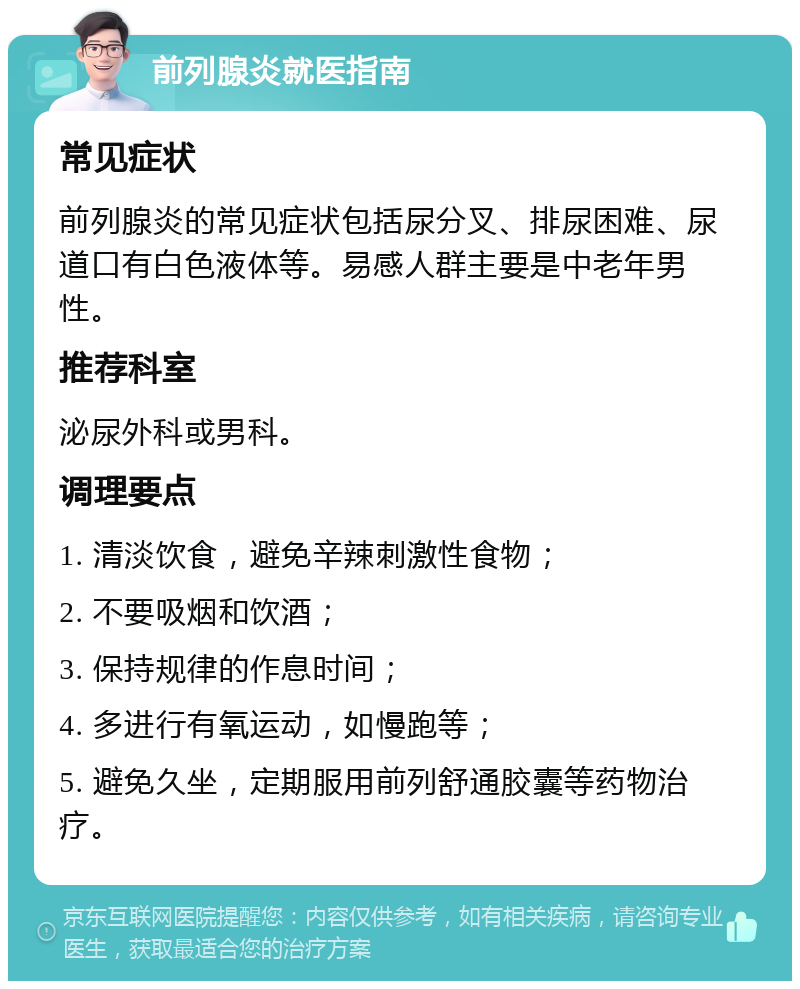 前列腺炎就医指南

常见症状

前列腺炎的常见症状包括尿分叉、排尿困难、尿道口有白色液体等。易感人群主要是中老年男性。

推荐科室

泌尿外科或男科。

调理要点

1. 清淡饮食，避免辛辣刺激性食物；

2. 不要吸烟和饮酒；

3. 保持规律的作息时间；

4. 多进行有氧运动，如慢跑等；

5. 避免久坐，定期服用前列舒通胶囊等药物治疗。

京东互联网医院提醒您：内容仅供参考，如有相关疾病，请咨询专业医生，获取最适合您的治疗方案